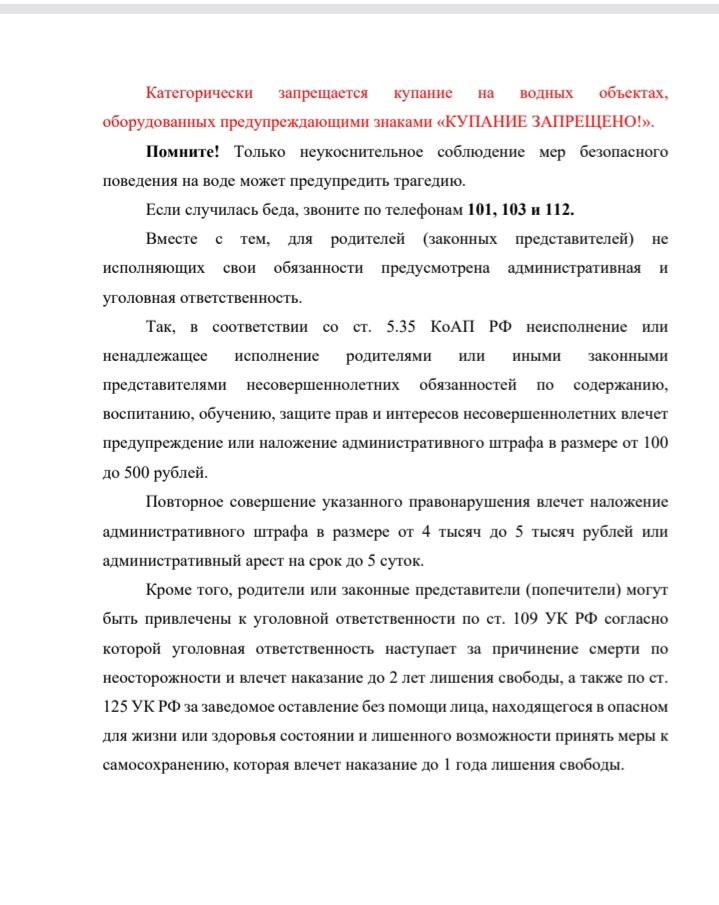 Категорически запрещается купание на водных объектах, оборудованных предупреждающими знаками «КУПАНИЕ ЗАПРЕЩЕНО!».

Помните! Только неукоснительное соблюдение мер безопасного поведения на воде может предупредить трагедию.

Если случилась беда, звоните по телефонам 101, 103 и 112.

Вместе с тем, для родителей (законных представителей) не исполняющих свои обязанности предусмотрена административная и уголовная ответственность.

Так, в соответствии со ст. 5.35 КоАП РФ неисполнение или ненадлежащее исполнение родителями или иными законными представителями несовершеннолетних обязанностей по содержанию, воспитанию, обучению, защите прав и интересов несовершеннолетних влечет предупреждение или наложение административного штрафа в размере от 100 до 500 рублей.

Повторное совершение указанного правонарушения влечет наложение административного штрафа в размере от 4 тысяч до 5 тысяч рублей или административный арест на срок до 5 суток.

Кроме того, родители или законные представители (попечители) могут быть привлечены к уголовной ответственности по ст. 109 УК РФ согласно которой уголовная ответственность наступает за причинение смерти по неосторожности и влечет наказание до 2 лет лишения свободы, а также по ст. 125 УК РФ за заведомое оставление без помощи лица, находящегося в опасном для жизни или здоровья состоянии и лишенного возможности принять меры к самосохранению, которая влечет наказание до 1 года лишения свободы.